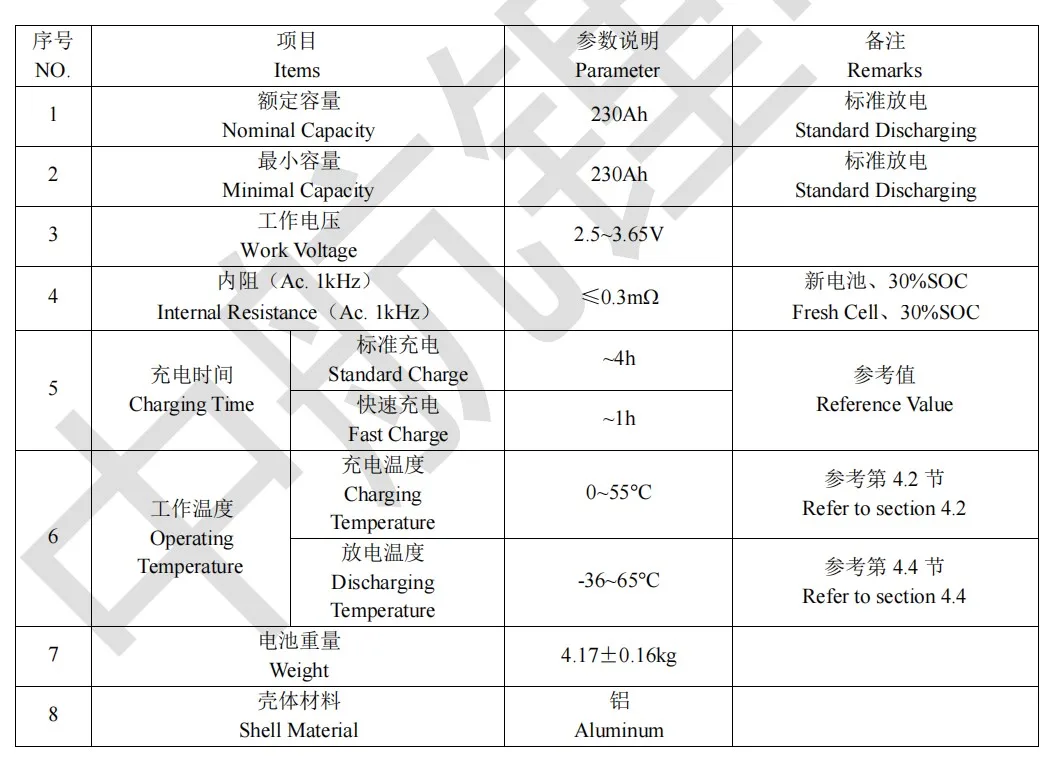 | 序号 NO. | 项目 Items | | 参数说明 Parameter | 备注 Remarks |
|---|---|---|---|---|
| 1 | 额定容量 Nominal Capacity | | 230Ah | 标准放电 Standard Discharging |
| 2 | 最小容量 Minimal Capacity | | 230Ah | 标准放电 Standard Discharging |
| 3 | 工作电压 Work Voltage | | 2.5~3.65V | |
| 4 | 内阻（Ac. 1kHz） Internal Resistance（Ac. 1kHz） | | ≤0.3mΩ | 新电池、30%SOC Fresh Cell、30%SOC |
| 5 | 充电时间 Charging Time | 标准充电 Standard Charge | ~4h | 参考值 Reference Value |
| | | 快速充电 Fast Charge | ~1h | |
| 6 | 工作温度 Operating Temperature | 充电温度 Charging Temperature | 0~55°C | 参考第 4.2 节 Refer to section 4.2 |
| | | 放电温度 Discharging Temperature | -36~65°C | 参考第 4.4 节 Refer to section 4.4 |
| 7 | 电池重量 Weight | | 4.17±0.16kg | |
| 8 | 壳体材料 Shell Material | | 铝 Aluminum | |